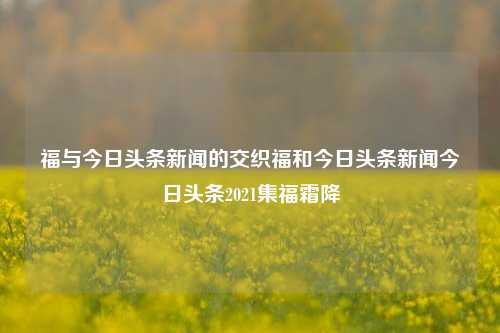 福与今日头条新闻的交织福和今日头条新闻今日头条2021集福霜降